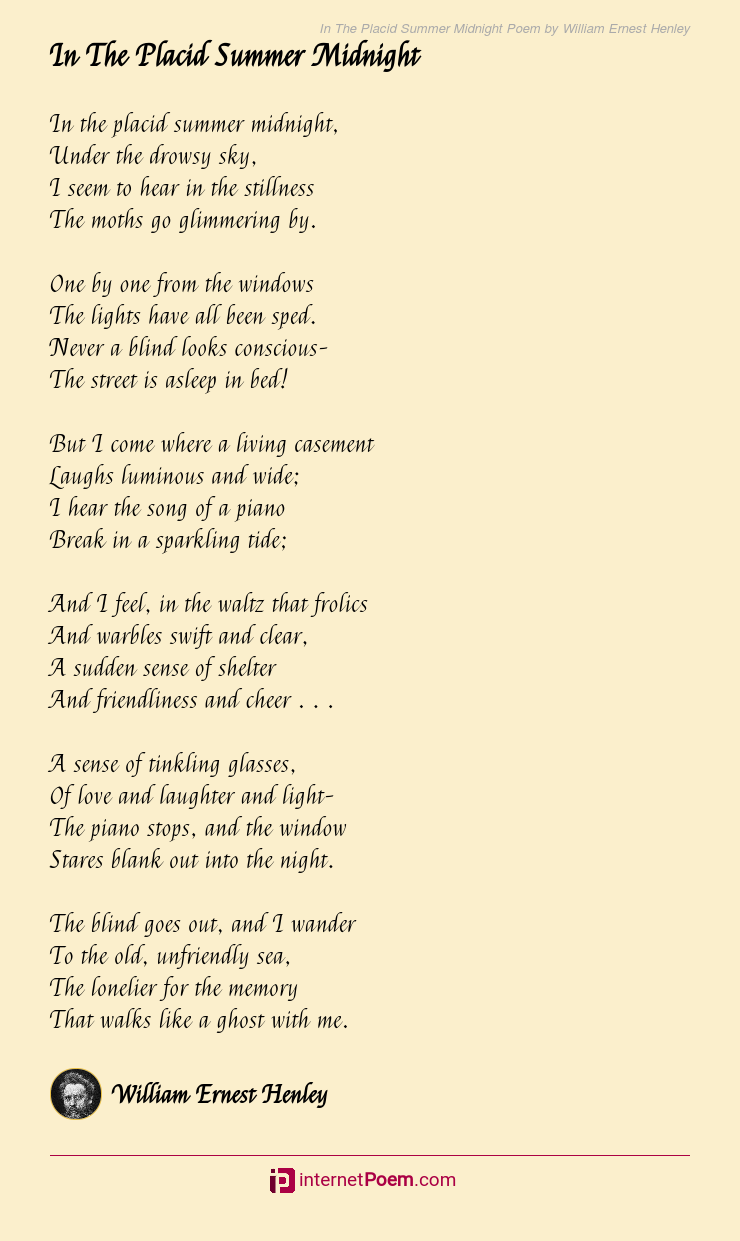 In The Placid Summer Midnight Poem by William Ernest Henley

In The Placid Summer Midnight

In the placid summer midnight,
Under the drowsy sky,
I seem to hear in the stillness
The moths go glimmering by.

One by one from the windows
The lights have all been sped.
Never a blind looks conscious-
The street is asleep in bed!

But I come where a living casement
Laughs luminous and wide;
I hear the song of a piano
Break in a sparkling tide;

And I feel, in the waltz that frolics
And warbles swift and clear,
A sudden sense of shelter
And friendliness and cheer . . .

A sense of tinkling glasses,
Of love and laughter and light-
The piano stops, and the window
Stares blank out into the night.

The blind goes out, and I wander
To the old, unfriendly sea,
The lonelier for the memory
That walks like a ghost with me.

William Ernest Henley

internetPoem.com